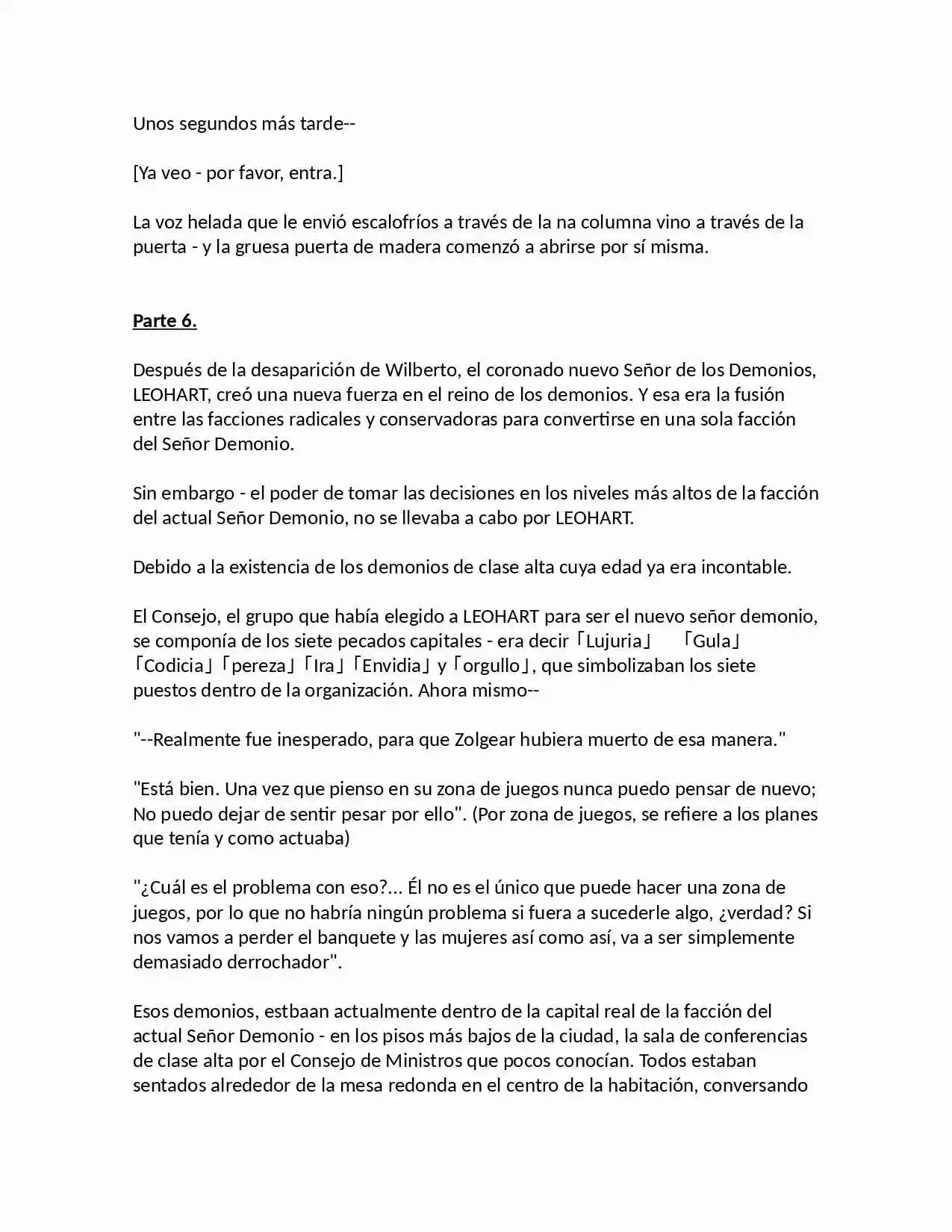 Unos segundos más tarde--

[Ya veo - por favor, entra.]

La voz helada que le envió escalofríos a través de la na columna vino a través de la puerta - y la gruesa puerta de madera comenzó a abrirse por sí misma.

Parte 6.

Después de la desaparición de Wilberto, el coronado nuevo Señor de los Demonios, LEOHART, creó una nueva fuerza en el reino de los demonios. Y esa era la fusión entre las facciones radicales y conservadoras para convertirse en una sola facción del Señor Demonio.

Sin embargo - el poder de tomar las decisiones en los niveles más altos de la facción del actual Señor Demonio, no se llevaba a cabo por LEOHART.

Debido a la existencia de los demonios de clase alta cuya edad ya era incontable.

El Consejo, el grupo que había elegido a LEOHART para ser el nuevo señor demonio, se componía de los siete pecados capitales - era decir「Lujuria」 「Gula」「Codicia」「pereza」「Ira」「Envidia」y「orgullo」, que simbolizaban los siete puestos dentro de la organización. Ahora mismo--

"--Realmente fue inesperado, para que Zolgear hubiera muerto de esa manera."

"Está bien. Una vez que pienso en su zona de juegos nunca puedo pensar de nuevo; No puedo dejar de sentir pesar por ello". (Por zona de juegos, se refiere a los planes que tenía y como actuaba)

"¿Cuál es el problema con eso?... Él no es el único que puede hacer una zona de juegos, por lo que no habría ningún problema si fuera a sucederle algo, ¿verdad? Si nos vamos a perder el banquete y las mujeres así como así, va a ser simplemente demasiado derrochador".

Esos demonios, estbaan actualmente dentro de la capital real de la facción del actual Señor Demonio - en los pisos más bajos de la ciudad, la sala de conferencias de clase alta por el Consejo de Ministros que pocos conocían. Todos estaban sentados alrededor de la mesa redonda en el centro de la habitación, conversando